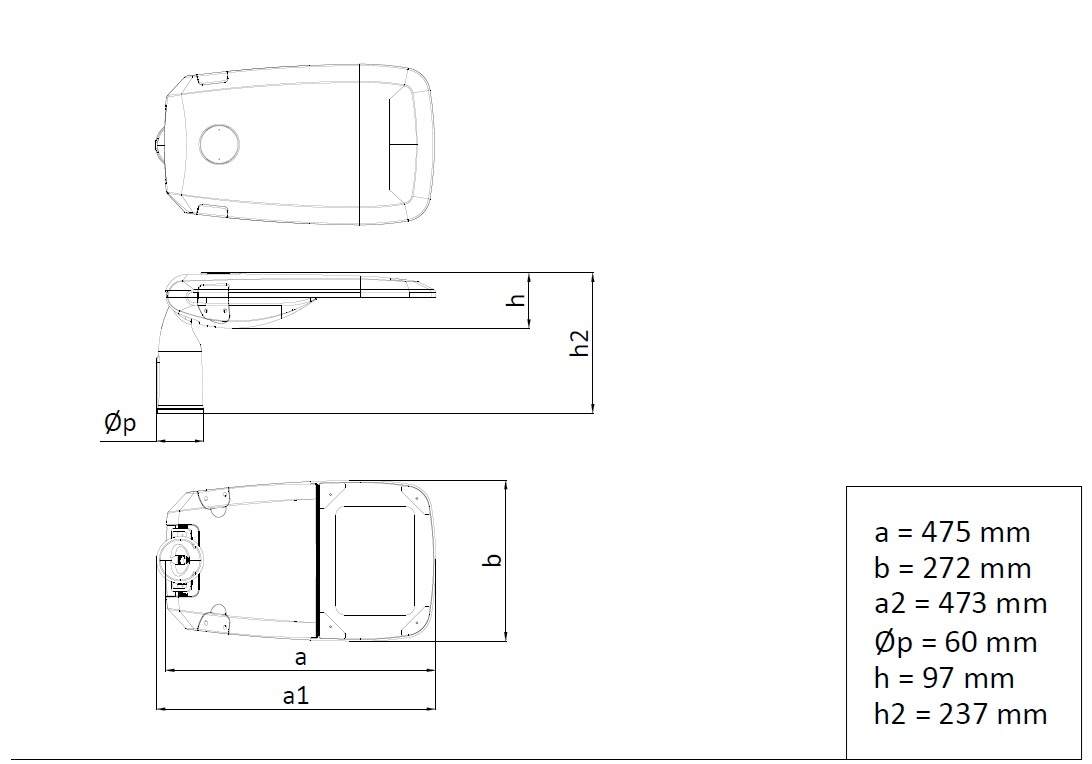 h

h2

Øp

b

a

a1

a = 475 mm
b = 272 mm
a2 = 473 mm
Øp = 60 mm
h = 97 mm
h2 = 237 mm